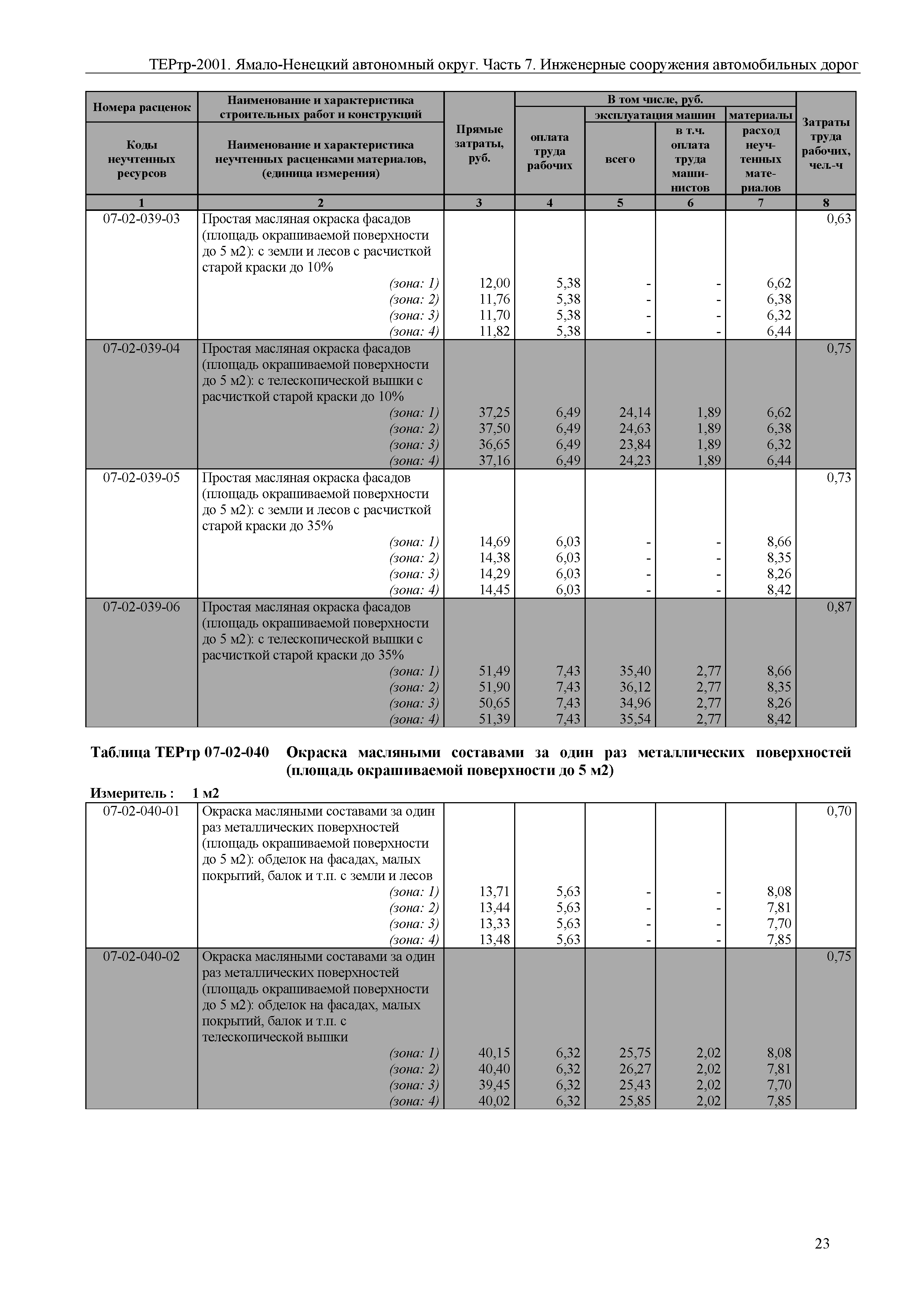 ТЕРтр-2001. Ямало-Ненецкий автономный округ. Часть 7. Инженерные сооружения автомобильных дорог

| Номера расценок / Коды неучтенных ресурсов | Наименование и характеристика строительных работ и конструкций / Наименование и характеристика неучтенных расценками материалов, (единица измерения) | Прямые затраты, руб. | В том числе, руб.: оплата труда рабочих | эксплуатация машин: всего | эксплуатация машин: в т.ч. оплата труда машинистов | материалы: расход неучтенных материалов | Затраты труда рабочих, чел.-ч |
|---|---|---|---|---|---|---|---|
| 1 | 2 | 3 | 4 | 5 | 6 | 7 | 8 |
| 07-02-039-03 | Простая масляная окраска фасадов (площадь окрашиваемой поверхности до 5 м2): с земли и лесов с расчисткой старой краски до 10% | | | | | | 0,63 |
| | (зона: 1) | 12,00 | 5,38 | - | - | 6,62 | |
| | (зона: 2) | 11,76 | 5,38 | - | - | 6,38 | |
| | (зона: 3) | 11,70 | 5,38 | - | - | 6,32 | |
| | (зона: 4) | 11,82 | 5,38 | - | - | 6,44 | |
| 07-02-039-04 | Простая масляная окраска фасадов (площадь окрашиваемой поверхности до 5 м2): с телескопической вышки с расчисткой старой краски до 10% | | | | | | 0,75 |
| | (зона: 1) | 37,25 | 6,49 | 24,14 | 1,89 | 6,62 | |
| | (зона: 2) | 37,50 | 6,49 | 24,63 | 1,89 | 6,38 | |
| | (зона: 3) | 36,65 | 6,49 | 23,84 | 1,89 | 6,32 | |
| | (зона: 4) | 37,16 | 6,49 | 24,23 | 1,89 | 6,44 | |
| 07-02-039-05 | Простая масляная окраска фасадов (площадь окрашиваемой поверхности до 5 м2): с земли и лесов с расчисткой старой краски до 35% | | | | | | 0,73 |
| | (зона: 1) | 14,69 | 6,03 | - | - | 8,66 | |
| | (зона: 2) | 14,38 | 6,03 | - | - | 8,35 | |
| | (зона: 3) | 14,29 | 6,03 | - | - | 8,26 | |
| | (зона: 4) | 14,45 | 6,03 | - | - | 8,42 | |
| 07-02-039-06 | Простая масляная окраска фасадов (площадь окрашиваемой поверхности до 5 м2): с телескопической вышки с расчисткой старой краски до 35% | | | | | | 0,87 |
| | (зона: 1) | 51,49 | 7,43 | 35,40 | 2,77 | 8,66 | |
| | (зона: 2) | 51,90 | 7,43 | 36,12 | 2,77 | 8,35 | |
| | (зона: 3) | 50,65 | 7,43 | 34,96 | 2,77 | 8,26 | |
| | (зона: 4) | 51,39 | 7,43 | 35,54 | 2,77 | 8,42 | |

Таблица ТЕРтр 07-02-040 Окраска масляными составами за один раз металлических поверхностей (площадь окрашиваемой поверхности до 5 м2)

Измеритель : 1 м2

| | | | | | | | |
|---|---|---|---|---|---|---|---|
| 07-02-040-01 | Окраска масляными составами за один раз металлических поверхностей (площадь окрашиваемой поверхности до 5 м2): обделок на фасадах, малых покрытий, балок и т.п. с земли и лесов | | | | | | 0,70 |
| | (зона: 1) | 13,71 | 5,63 | - | - | 8,08 | |
| | (зона: 2) | 13,44 | 5,63 | - | - | 7,81 | |
| | (зона: 3) | 13,33 | 5,63 | - | - | 7,70 | |
| | (зона: 4) | 13,48 | 5,63 | - | - | 7,85 | |
| 07-02-040-02 | Окраска масляными составами за один раз металлических поверхностей (площадь окрашиваемой поверхности до 5 м2): обделок на фасадах, малых покрытий, балок и т.п. с телескопической вышки | | | | | | 0,75 |
| | (зона: 1) | 40,15 | 6,32 | 25,75 | 2,02 | 8,08 | |
| | (зона: 2) | 40,40 | 6,32 | 26,27 | 2,02 | 7,81 | |
| | (зона: 3) | 39,45 | 6,32 | 25,43 | 2,02 | 7,70 | |
| | (зона: 4) | 40,02 | 6,32 | 25,85 | 2,02 | 7,85 | |

23